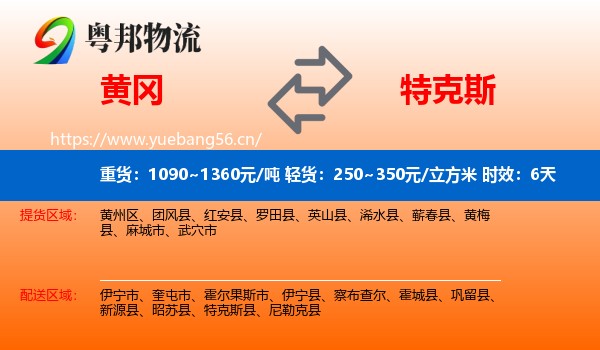 粤邦物流

黄冈

特克斯

https://www.yuebang56.cn/

重货：1090~1360元/吨 轻货：250~350元/立方米 时效：6天

提货区域：

黄州区、团风县、红安县、罗田县、英山县、浠水县、蕲春县、黄梅县、麻城市、武穴市

配送区域：

伊宁市、奎屯市、霍尔果斯市、伊宁县、察布查尔、霍城县、巩留县、新源县、昭苏县、特克斯县、尼勒克县